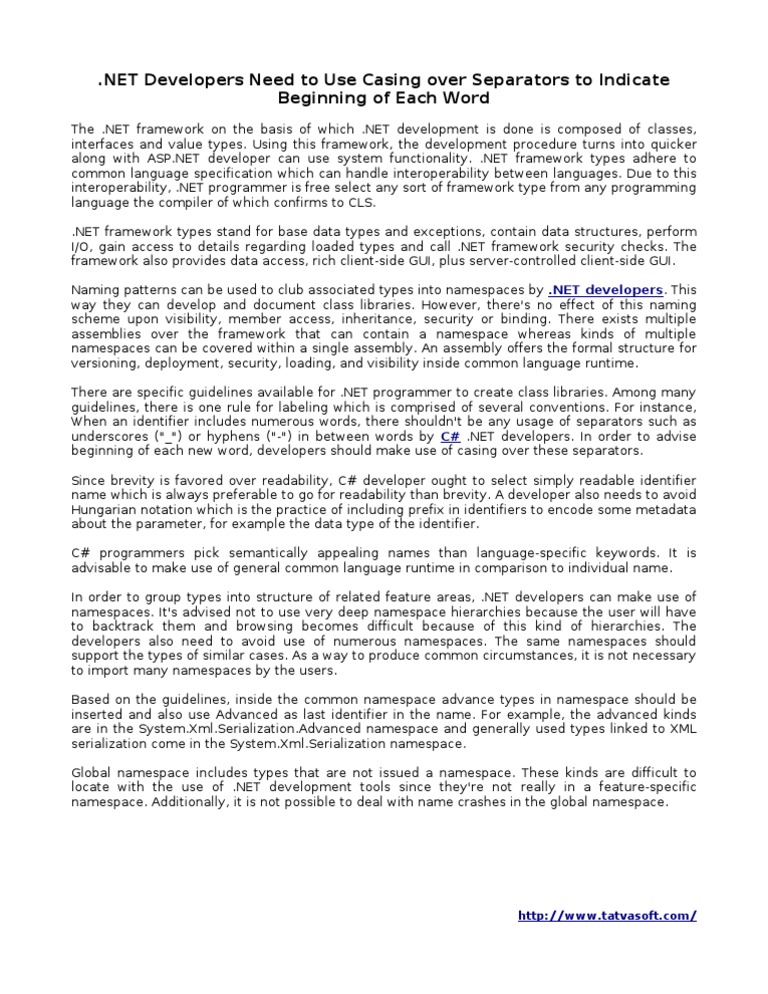 .NET Developers Need to Use Casing over Separators to Indicate Beginning of Each Word

The .NET framework on the basis of which .NET development is done is composed of classes, interfaces and value types. Using this framework, the development procedure turns into quicker along with ASP.NET developer can use system functionality. .NET framework types adhere to common language specification which can handle interoperability between languages. Due to this interoperability, .NET programmer is free select any sort of framework type from any programming language the compiler of which confirms to CLS.

.NET framework types stand for base data types and exceptions, contain data structures, perform I/O, gain access to details regarding loaded types and call .NET framework security checks. The framework also provides data access, rich client-side GUI, plus server-controlled client-side GUI.

Naming patterns can be used to club associated types into namespaces by .NET developers. This way they can develop and document class libraries. However, there's no effect of this naming scheme upon visibility, member access, inheritance, security or binding. There exists multiple assemblies over the framework that can contain a namespace whereas kinds of multiple namespaces can be covered within a single assembly. An assembly offers the formal structure for versioning, deployment, security, loading, and visibility inside common language runtime.

There are specific guidelines available for .NET programmer to create class libraries. Among many guidelines, there is one rule for labeling which is comprised of several conventions. For instance, When an identifier includes numerous words, there shouldn't be any usage of separators such as underscores ("_") or hyphens ("-") in between words by C# .NET developers. In order to advise beginning of each new word, developers should make use of casing over these separators.

Since brevity is favored over readability, C# developer ought to select simply readable identifier name which is always preferable to go for readability than brevity. A developer also needs to avoid Hungarian notation which is the practice of including prefix in identifiers to encode some metadata about the parameter, for example the data type of the identifier.

C# programmers pick semantically appealing names than language-specific keywords. It is advisable to make use of general common language runtime in comparison to individual name.

In order to group types into structure of related feature areas, .NET developers can make use of namespaces. It's advised not to use very deep namespace hierarchies because the user will have to backtrack them and browsing becomes difficult because of this kind of hierarchies. The developers also need to avoid use of numerous namespaces. The same namespaces should support the types of similar cases. As a way to produce common circumstances, it is not necessary to import many namespaces by the users.

Based on the guidelines, inside the common namespace advance types in namespace should be inserted and also use Advanced as last identifier in the name. For example, the advanced kinds are in the System.Xml.Serialization.Advanced namespace and generally used types linked to XML serialization come in the System.Xml.Serialization namespace.

Global namespace includes types that are not issued a namespace. These kinds are difficult to locate with the use of .NET development tools since they're not really in a feature-specific namespace. Additionally, it is not possible to deal with name crashes in the global namespace.

http://www.tatvasoft.com/